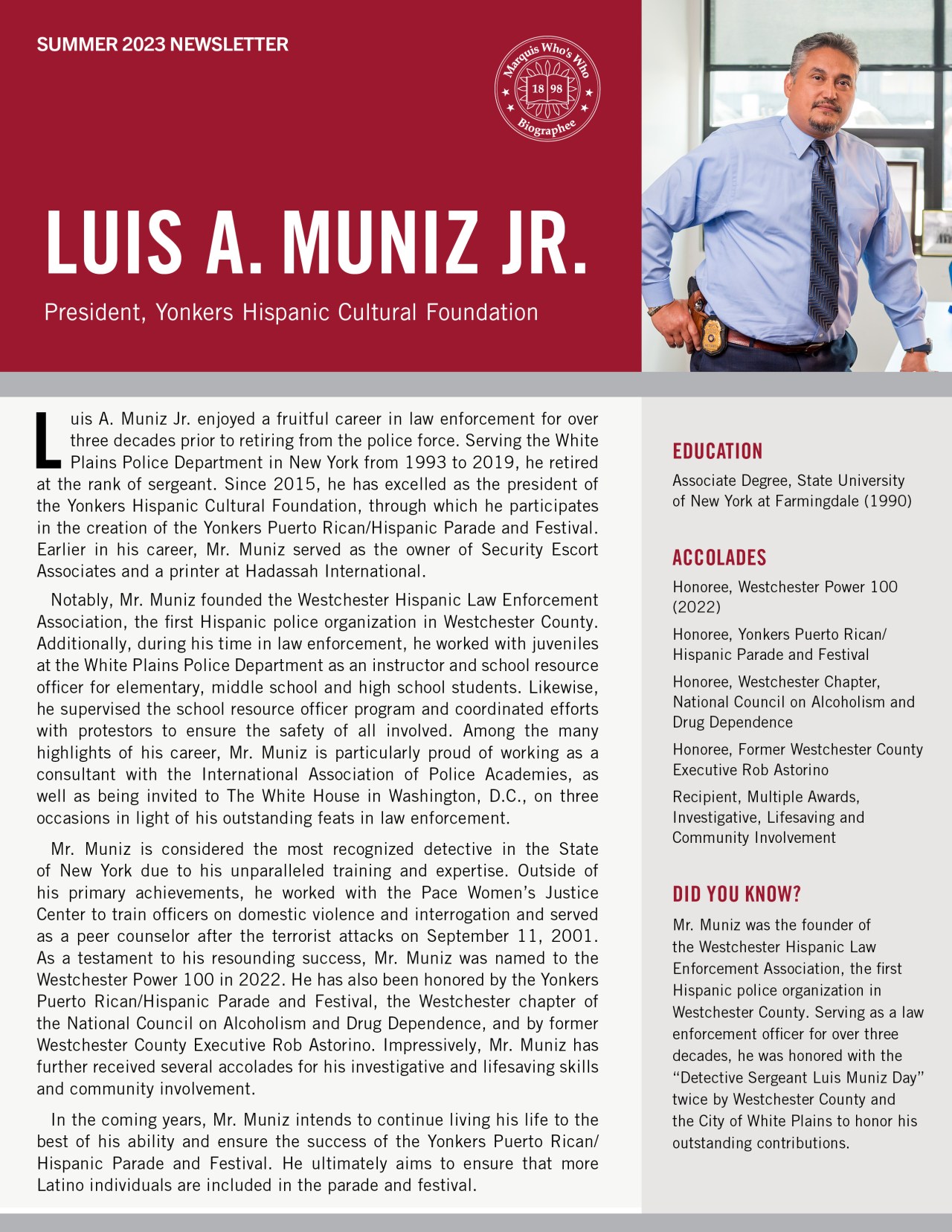 SUMMER 2023 NEWSLETTER

Marquis Who's Who
18 98
Biographee

LUIS A. MUNIZ JR.

President, Yonkers Hispanic Cultural Foundation

Luis A. Muniz Jr. enjoyed a fruitful career in law enforcement for over three decades prior to retiring from the police force. Serving the White Plains Police Department in New York from 1993 to 2019, he retired at the rank of sergeant. Since 2015, he has excelled as the president of the Yonkers Hispanic Cultural Foundation, through which he participates in the creation of the Yonkers Puerto Rican/Hispanic Parade and Festival. Earlier in his career, Mr. Muniz served as the owner of Security Escort Associates and a printer at Hadassah International.

Notably, Mr. Muniz founded the Westchester Hispanic Law Enforcement Association, the first Hispanic police organization in Westchester County. Additionally, during his time in law enforcement, he worked with juveniles at the White Plains Police Department as an instructor and school resource officer for elementary, middle school and high school students. Likewise, he supervised the school resource officer program and coordinated efforts with protestors to ensure the safety of all involved. Among the many highlights of his career, Mr. Muniz is particularly proud of working as a consultant with the International Association of Police Academies, as well as being invited to The White House in Washington, D.C., on three occasions in light of his outstanding feats in law enforcement.

Mr. Muniz is considered the most recognized detective in the State of New York due to his unparalleled training and expertise. Outside of his primary achievements, he worked with the Pace Women's Justice Center to train officers on domestic violence and interrogation and served as a peer counselor after the terrorist attacks on September 11, 2001. As a testament to his resounding success, Mr. Muniz was named to the Westchester Power 100 in 2022. He has also been honored by the Yonkers Puerto Rican/Hispanic Parade and Festival, the Westchester chapter of the National Council on Alcoholism and Drug Dependence, and by former Westchester County Executive Rob Astorino. Impressively, Mr. Muniz has further received several accolades for his investigative and lifesaving skills and community involvement.

In the coming years, Mr. Muniz intends to continue living his life to the best of his ability and ensure the success of the Yonkers Puerto Rican/Hispanic Parade and Festival. He ultimately aims to ensure that more Latino individuals are included in the parade and festival.

EDUCATION

Associate Degree, State University of New York at Farmingdale (1990)

ACCOLADES

Honoree, Westchester Power 100 (2022)

Honoree, Yonkers Puerto Rican/Hispanic Parade and Festival

Honoree, Westchester Chapter, National Council on Alcoholism and Drug Dependence

Honoree, Former Westchester County Executive Rob Astorino

Recipient, Multiple Awards, Investigative, Lifesaving and Community Involvement

DID YOU KNOW?

Mr. Muniz was the founder of the Westchester Hispanic Law Enforcement Association, the first Hispanic police organization in Westchester County. Serving as a law enforcement officer for over three decades, he was honored with the "Detective Sergeant Luis Muniz Day" twice by Westchester County and the City of White Plains to honor his outstanding contributions.